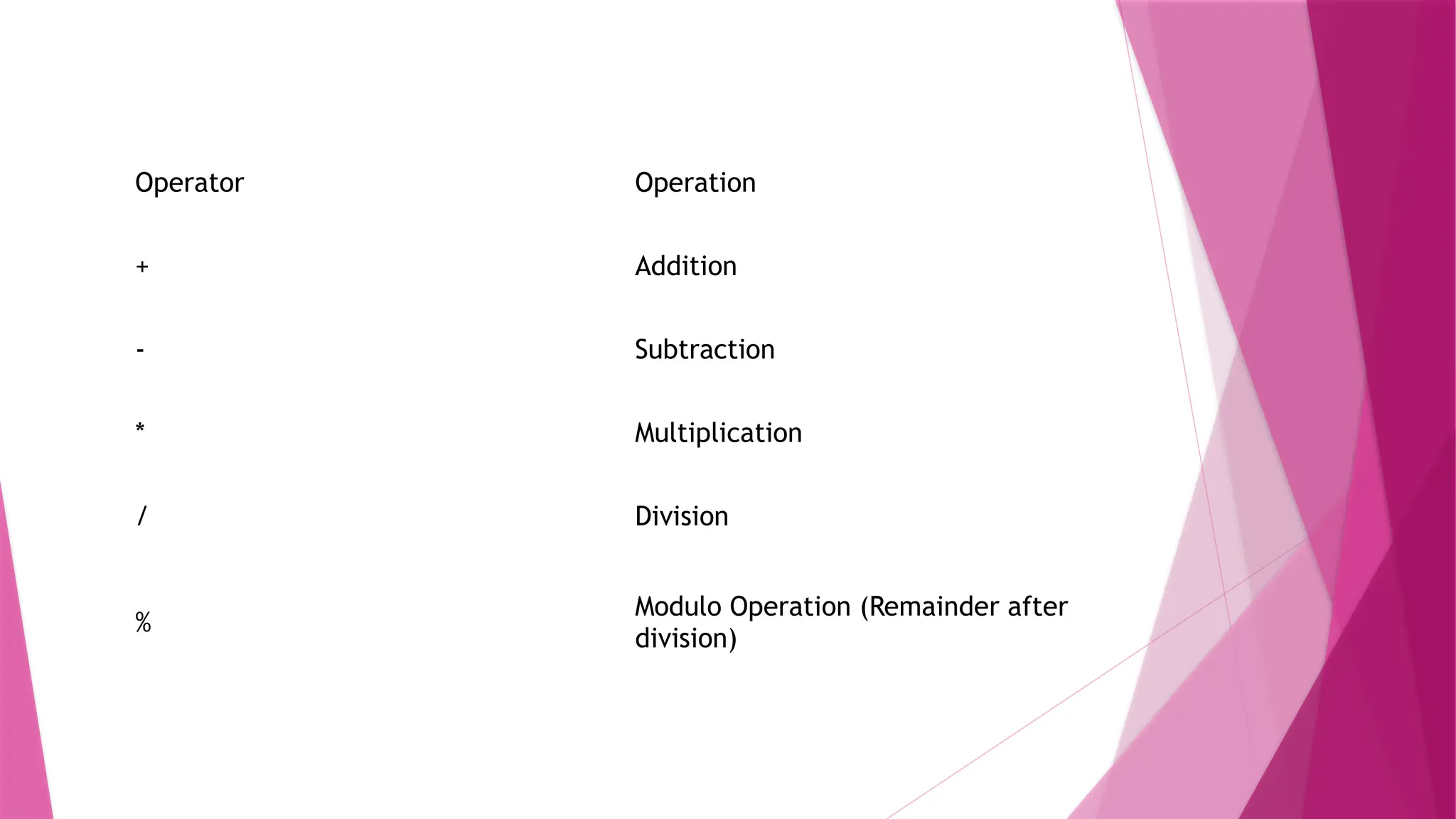 | Operator | Operation |
|---|---|
| + | Addition |
| - | Subtraction |
| * | Multiplication |
| / | Division |
| % | Modulo Operation (Remainder after division) |